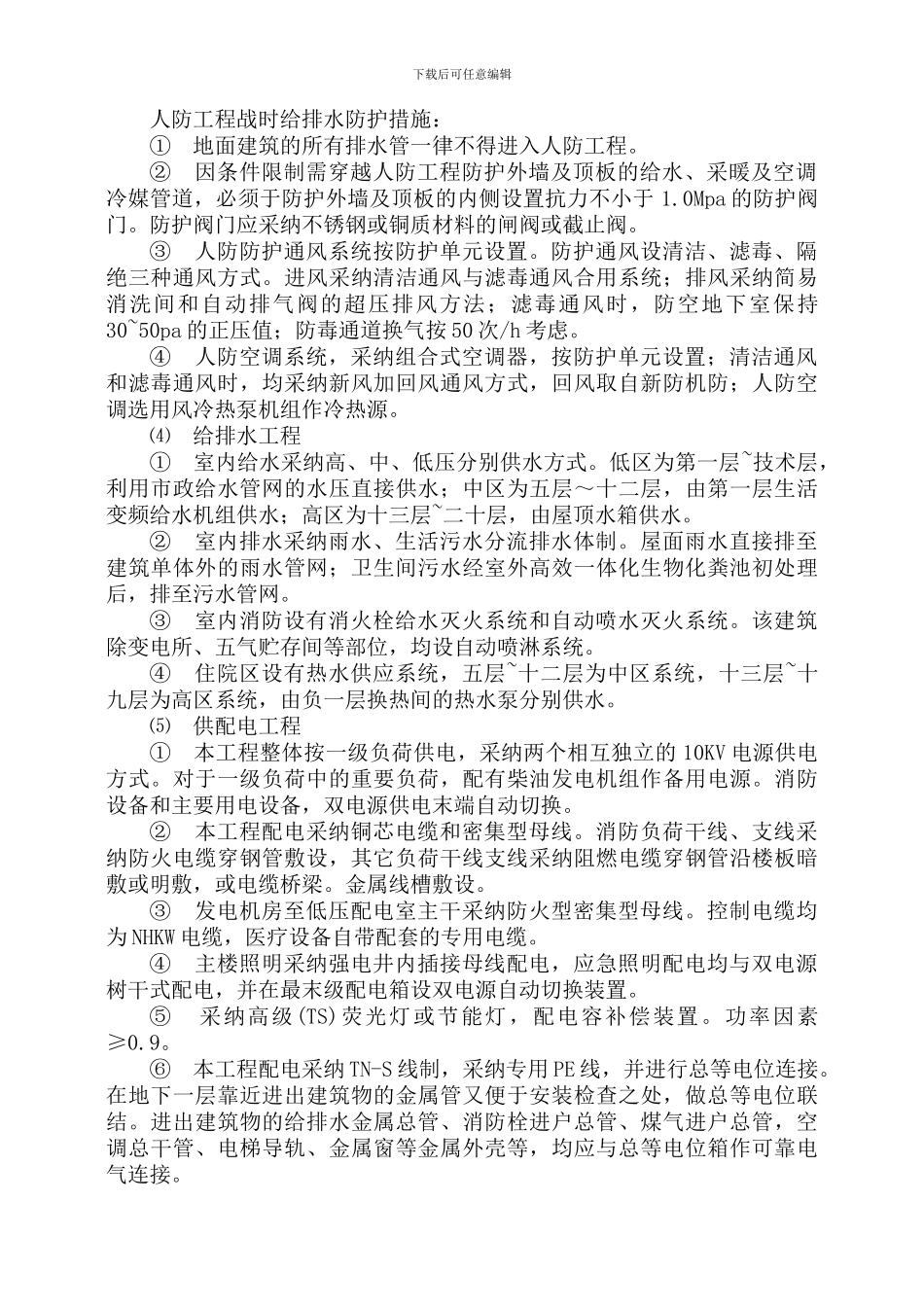 下载后可任意编辑

人防工程战时给排水防护措施：

① 地面建筑的所有排水管一律不得进入人防工程。

② 因条件限制需穿越人防工程防护外墙及顶板的给水、采暖及空调冷媒管道，必须于防护外墙及顶板的内侧设置抗力不小于 1.0Mpa 的防护阀门。防护阀门应采纳不锈钢或铜质材料的闸阀或截止阀。

③ 人防防护通风系统按防护单元设置。防护通风设清洁、滤毒、隔绝三种通风方式。进风采纳清洁通风与滤毒通风合用系统；排风采纳简易消洗间和自动排气阀的超压排风方法；滤毒通风时，防空地下室保持 30~50pa 的正压值；防毒通道换气按 50 次/h 考虑。

④ 人防空调系统，采纳组合式空调器，按防护单元设置；清洁通风和滤毒通风时，均采纳新风加回风通风方式，回风取自新防机防；人防空调选用风冷热泵机组作冷热源。

⑷ 给排水工程

① 室内给水采纳高、中、低压分别供水方式。低区为第一层~技术层，利用市政给水管网的水压直接供水；中区为五层～十二层，由第一层生活变频给水机组供水；高区为十三层~二十层，由屋顶水箱供水。

② 室内排水采纳雨水、生活污水分流排水体制。屋面雨水直接排至建筑单体外的雨水管网；卫生间污水经室外高效一体化生物化粪池初处理后，排至污水管网。

③ 室内消防设有消火栓给水灭火系统和自动喷水灭火系统。该建筑除变电所、五气贮存间等部位，均设自动喷淋系统。

④ 住院区设有热水供应系统，五层~十二层为中区系统，十三层~十九层为高区系统，由负一层换热间的热水泵分别供水。

⑸ 供配电工程

① 本工程整体按一级负荷供电，采纳两个相互独立的 10KV 电源供电方式。对于一级负荷中的重要负荷，配有柴油发电机组作备用电源。消防设备和主要用电设备，双电源供电末端自动切换。

② 本工程配电采纳铜芯电缆和密集型母线。消防负荷干线、支线采纳防火电缆穿钢管敷设，其它负荷干线支线采纳阻燃电缆穿钢管沿楼板暗敷或明敷，或电缆桥梁。金属线槽敷设。

③ 发电机房至低压配电室主干采纳防火型密集型母线。控制电缆均为 NHKW 电缆，医疗设备自带配套的专用电缆。

④ 主楼照明采纳强电井内插接母线配电，应急照明配电均与双电源树干式配电，并在最末级配电箱设双电源自动切换装置。

⑤ 采纳高级(TS)荧光灯或节能灯，配电容补偿装置。功率因素≥0.9。

⑥ 本工程配电采纳 TN-S 线制，采纳专用 PE 线，并进行总等电位连接。在地下一层靠近进出建筑物的金属管又便于安装检查之处，做总等电位联结。进出建筑物的给排水金属总管、消防栓进户总管、煤气进户总管，空调总干管、电梯导轨、金属窗等金属外壳等，均应与总等电位箱作可靠电气连接。